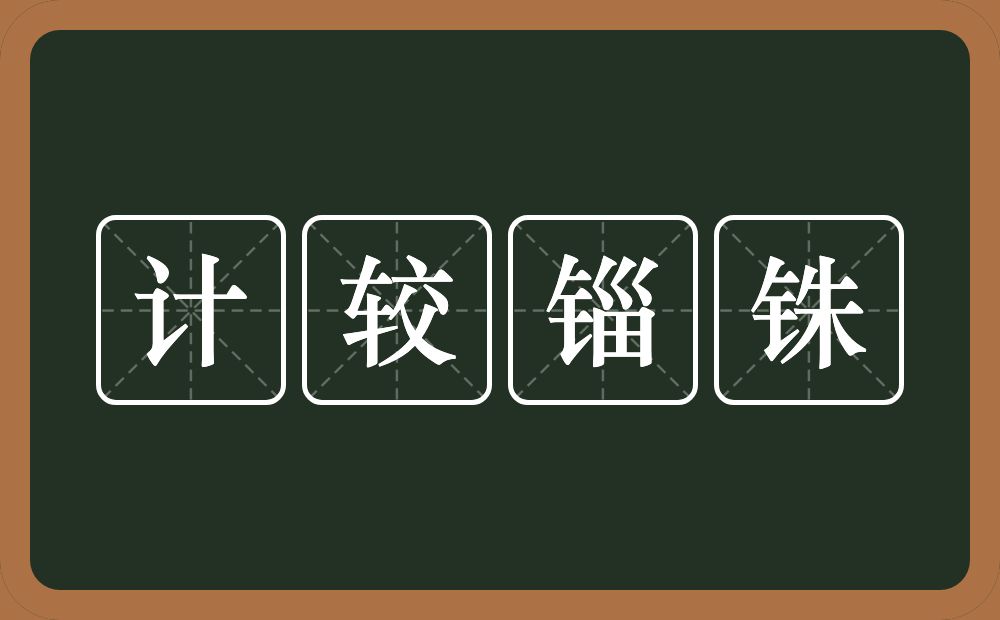 计较锱铢